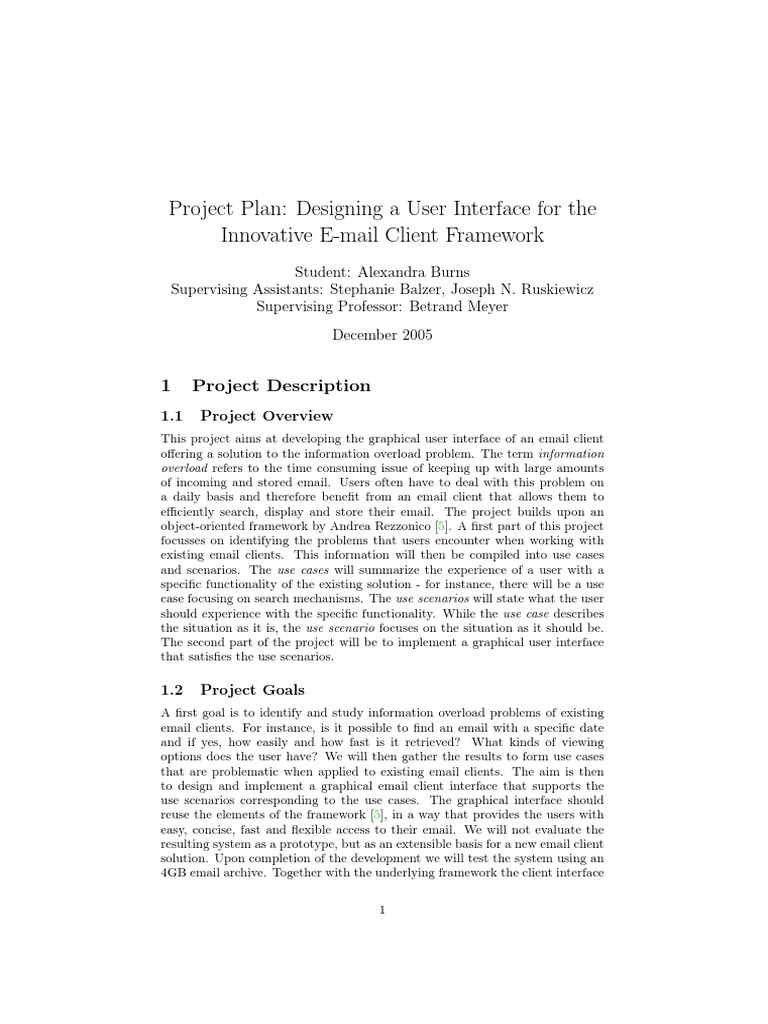 Project Plan: Designing a User Interface for the Innovative E-mail Client Framework

Student: Alexandra Burns
Supervising Assistants: Stephanie Balzer, Joseph N. Ruskiewicz
Supervising Professor: Betrand Meyer

December 2005

1 Project Description

1.1 Project Overview

This project aims at developing the graphical user interface of an email client offering a solution to the information overload problem. The term information overload refers to the time consuming issue of keeping up with large amounts of incoming and stored email. Users often have to deal with this problem on a daily basis and therefore benefit from an email client that allows them to efficiently search, display and store their email. The project builds upon an object-oriented framework by Andrea Rezzonico [5]. A first part of this project focusses on identifying the problems that users encounter when working with existing email clients. This information will then be compiled into use cases and scenarios. The use cases will summarize the experience of a user with a specific functionality of the existing solution - for instance, there will be a use case focusing on search mechanisms. The use scenarios will state what the user should experience with the specific functionality. While the use case describes the situation as it is, the use scenario focuses on the situation as it should be. The second part of the project will be to implement a graphical user interface that satisfies the use scenarios.

1.2 Project Goals

A first goal is to identify and study information overload problems of existing email clients. For instance, is it possible to find an email with a specific date and if yes, how easily and how fast is it retrieved? What kinds of viewing options does the user have? We will then gather the results to form use cases that are problematic when applied to existing email clients. The aim is then to design and implement a graphical email client interface that supports the use scenarios corresponding to the use cases. The graphical interface should reuse the elements of the framework [5], in a way that provides the users with easy, concise, fast and flexible access to their email. We will not evaluate the resulting system as a prototype, but as an extensible basis for a new email client solution. Upon completion of the development we will test the system using an 4GB email archive. Together with the underlying framework the client interface

1